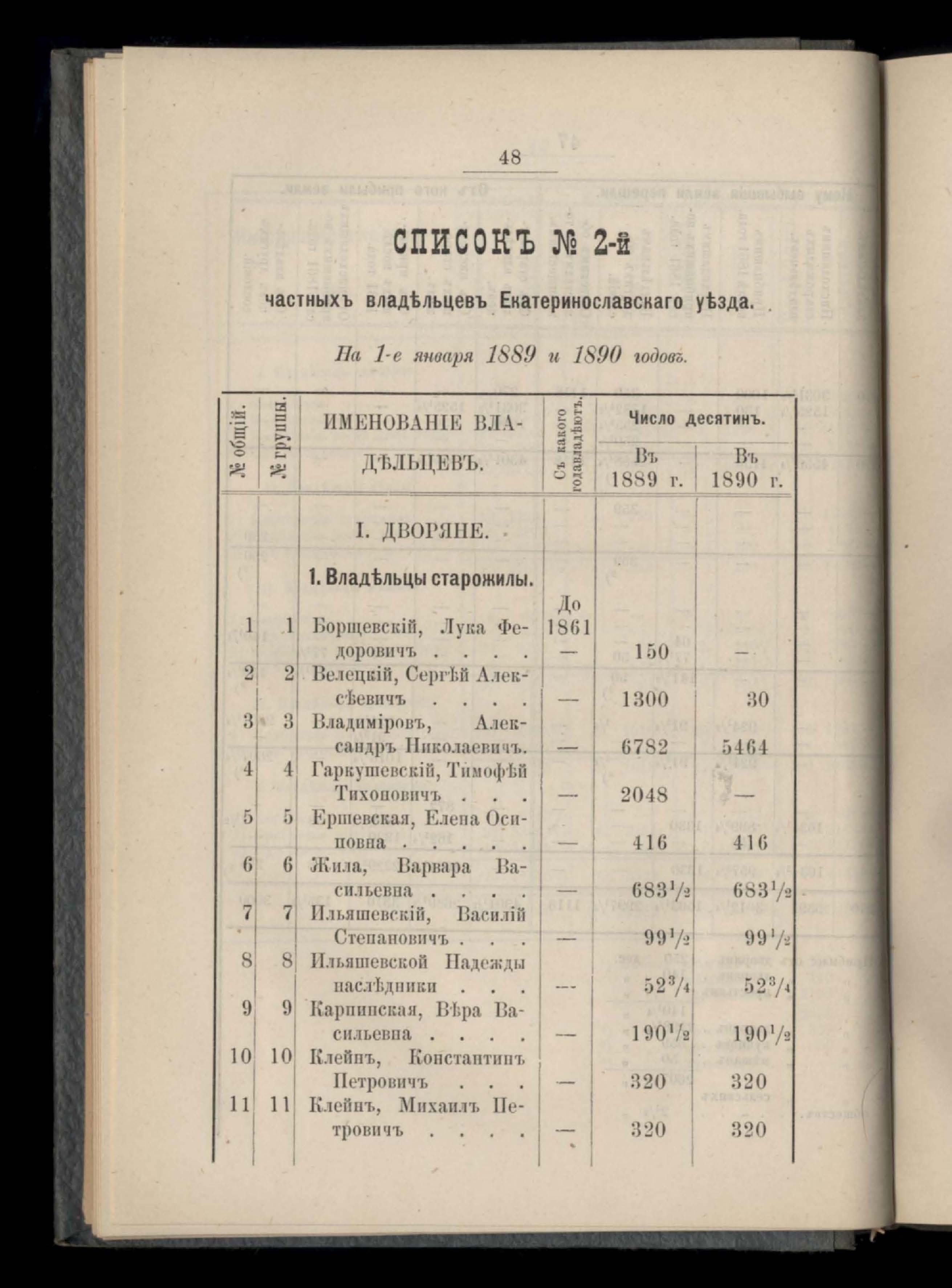 48

СПИСОКЪ № 2-й

частныхъ владѣльцевъ Екатеринославскаго уѣзда.

На 1-е января 1889 и 1890 годовъ.

| № общій. | № группы. | ИМЕНОВАНІЕ ВЛАДѢЛЬЦЕВЪ. | Съ какого года владѣютъ. | Число десятинъ. Въ 1889 г. | Число десятинъ. Въ 1890 г. |
|---|---|---|---|---|---|
| | | I. ДВОРЯНЕ. | | | |
| | | 1. Владѣльцы старожилы. | | | |
| 1 | 1 | Борщевскій, Лука Федоровичъ . . . . | До 1861 — | 150 | — |
| 2 | 2 | Велецкій, Сергѣй Алексѣевичъ . . . . | — | 1300 | 30 |
| 3 | 3 | Владиміровъ, Александръ Николаевичъ. | — | 6782 | 5464 |
| 4 | 4 | Гаркушевскій, Тимофѣй Тихоновичъ . . . | — | 2048 | — |
| 5 | 5 | Ершевская, Елена Осиповна . . . . . | — | 416 | 416 |
| 6 | 6 | Жила, Варвара Васильевна . . . . | — | $683\frac{1}{2}$ | $683\frac{1}{2}$ |
| 7 | 7 | Ильяшевскій, Василій Степановичъ . . . | — | $99\frac{1}{2}$ | $99\frac{1}{2}$ |
| 8 | 8 | Ильяшевской Надежды наслѣдники . . . | — | $52\frac{3}{4}$ | $52\frac{3}{4}$ |
| 9 | 9 | Карпинская, Вѣра Васильевна . . . . | — | $190\frac{1}{2}$ | $190\frac{1}{2}$ |
| 10 | 10 | Клейнъ, Константинъ Петровичъ . . . | — | 320 | 320 |
| 11 | 11 | Клейнъ, Михаилъ Петровичъ . . . . | — | 320 | 320 |